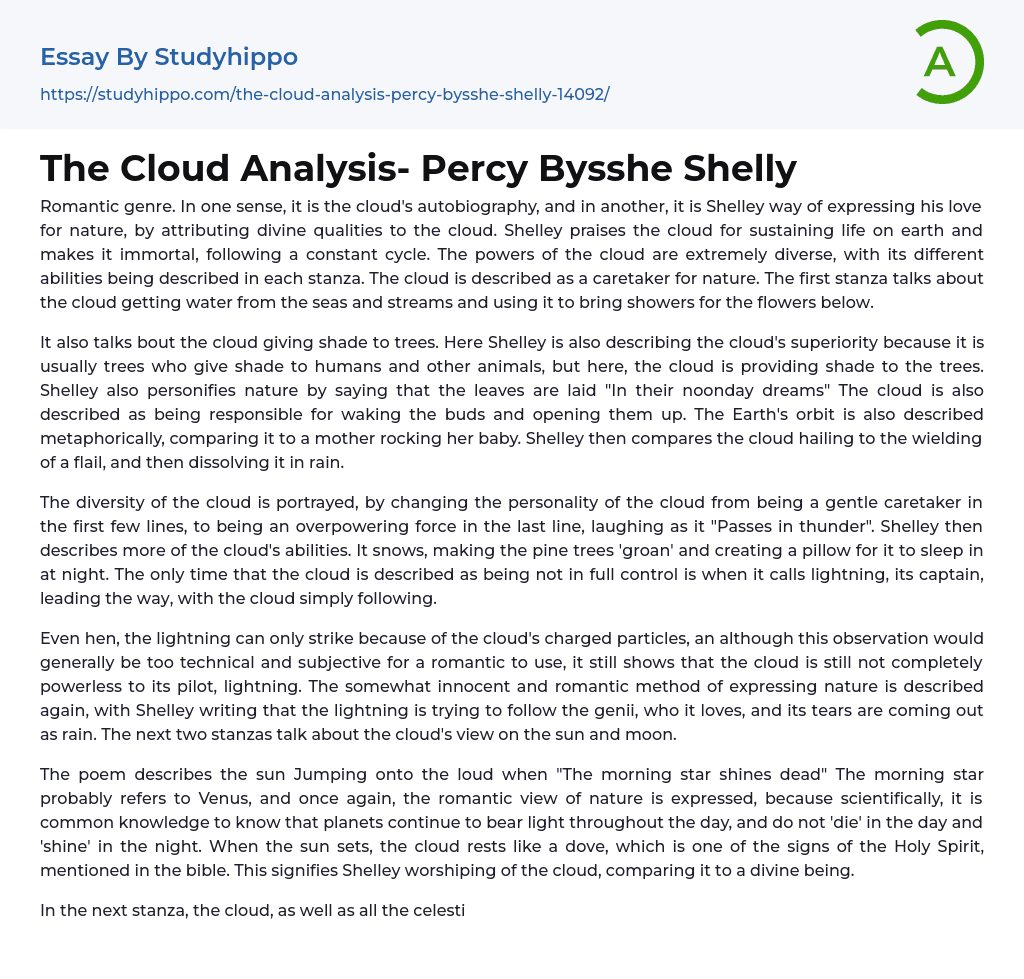 Essay By Studyhippo

https://studyhippo.com/the-cloud-analysis-percy-bysshe-shelly-14092/

A

The Cloud Analysis- Percy Bysshe Shelly

Romantic genre. In one sense, it is the cloud's autobiography, and in another, it is Shelley way of expressing his love for nature, by attributing divine qualities to the cloud. Shelley praises the cloud for sustaining life on earth and makes it immortal, following a constant cycle. The powers of the cloud are extremely diverse, with its different abilities being described in each stanza. The cloud is described as a caretaker for nature. The first stanza talks about the cloud getting water from the seas and streams and using it to bring showers for the flowers below.

It also talks bout the cloud giving shade to trees. Here Shelley is also describing the cloud's superiority because it is usually trees who give shade to humans and other animals, but here, the cloud is providing shade to the trees. Shelley also personifies nature by saying that the leaves are laid "In their noonday dreams" The cloud is also described as being responsible for waking the buds and opening them up. The Earth's orbit is also described metaphorically, comparing it to a mother rocking her baby. Shelley then compares the cloud hailing to the wielding of a flail, and then dissolving it in rain.

The diversity of the cloud is portrayed, by changing the personality of the cloud from being a gentle caretaker in the first few lines, to being an overpowering force in the last line, laughing as it "Passes in thunder". Shelley then describes more of the cloud's abilities. It snows, making the pine trees 'groan' and creating a pillow for it to sleep in at night. The only time that the cloud is described as being not in full control is when it calls lightning, its captain, leading the way, with the cloud simply following.

Even hen, the lightning can only strike because of the cloud's charged particles, an although this observation would generally be too technical and subjective for a romantic to use, it still shows that the cloud is still not completely powerless to its pilot, lightning. The somewhat innocent and romantic method of expressing nature is described again, with Shelley writing that the lightning is trying to follow the genii, who it loves, and its tears are coming out as rain. The next two stanzas talk about the cloud's view on the sun and moon.

The poem describes the sun Jumping onto the loud when "The morning star shines dead" The morning star probably refers to Venus, and once again, the romantic view of nature is expressed, because scientifically, it is common knowledge to know that planets continue to bear light throughout the day, and do not 'die' in the day and 'shine' in the night. When the sun sets, the cloud rests like a dove, which is one of the signs of the Holy Spirit, mentioned in the bible. This signifies Shelley worshiping of the cloud, comparing it to a divine being.

In the next stanza, the cloud, as well as all the celesti